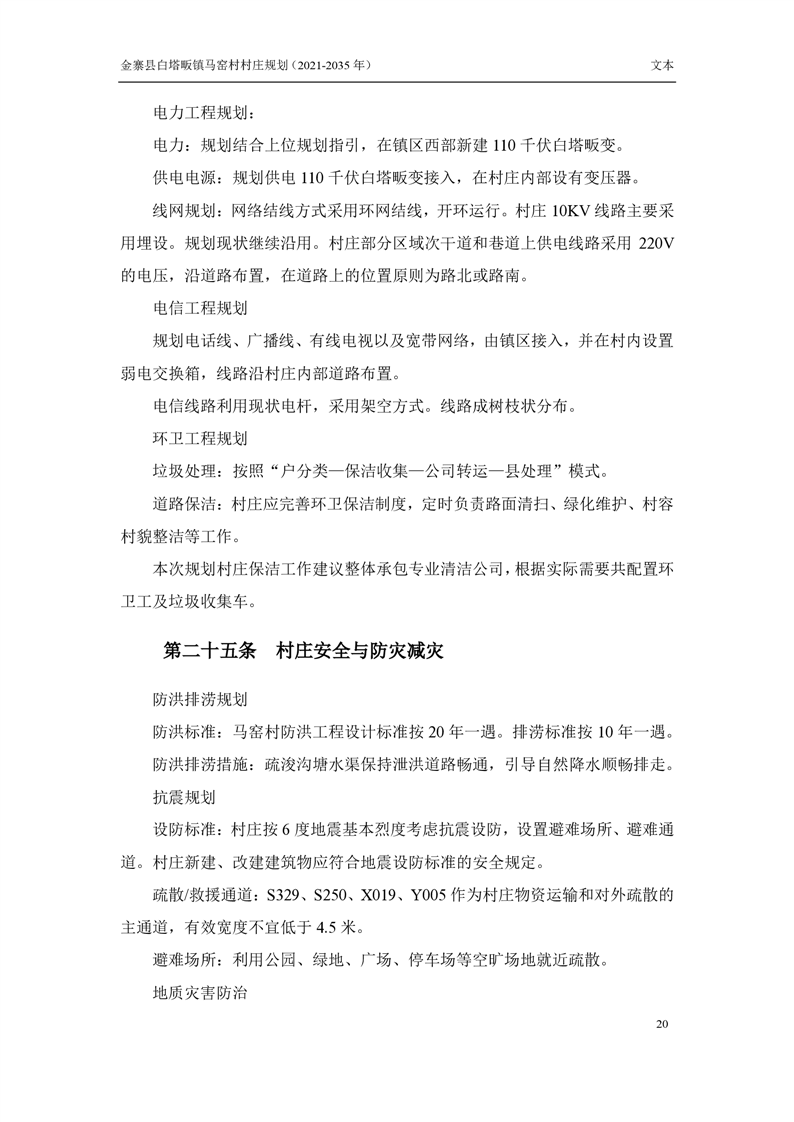 金寨县白塔畈镇马窑村村庄规划（2021-2035 年） 文本

电力工程规划：

电力：规划结合上位规划指引，在镇区西部新建 110 千伏白塔畈变。

供电电源：规划供电 110 千伏白塔畈变接入，在村庄内部设有变压器。

线网规划：网络结线方式采用环网结线，开环运行。村庄 10KV 线路主要采用埋设。规划现状继续沿用。村庄部分区域次干道和巷道上供电线路采用 220V 的电压，沿道路布置，在道路上的位置原则为路北或路南。

电信工程规划

规划电话线、广播线、有线电视以及宽带网络，由镇区接入，并在村内设置弱电交换箱，线路沿村庄内部道路布置。

电信线路利用现状电杆，采用架空方式。线路成树枝状分布。

环卫工程规划

垃圾处理：按照“户分类—保洁收集—公司转运—县处理”模式。

道路保洁：村庄应完善环卫保洁制度，定时负责路面清扫、绿化维护、村容村貌整洁等工作。

本次规划村庄保洁工作建议整体承包专业清洁公司，根据实际需要共配置环卫工及垃圾收集车。

第二十五条 村庄安全与防灾减灾

防洪排涝规划

防洪标准：马窑村防洪工程设计标准按 20 年一遇。排涝标准按 10 年一遇。

防洪排涝措施：疏浚沟塘水渠保持泄洪道路畅通，引导自然降水顺畅排走。

抗震规划

设防标准：村庄按 6 度地震基本烈度考虑抗震设防，设置避难场所、避难通道。村庄新建、改建建筑物应符合地震设防标准的安全规定。

疏散/救援通道：S329、S250、X019、Y005 作为村庄物资运输和对外疏散的主通道，有效宽度不宜低于 4.5 米。

避难场所：利用公园、绿地、广场、停车场等空旷场地就近疏散。

地质灾害防治

20